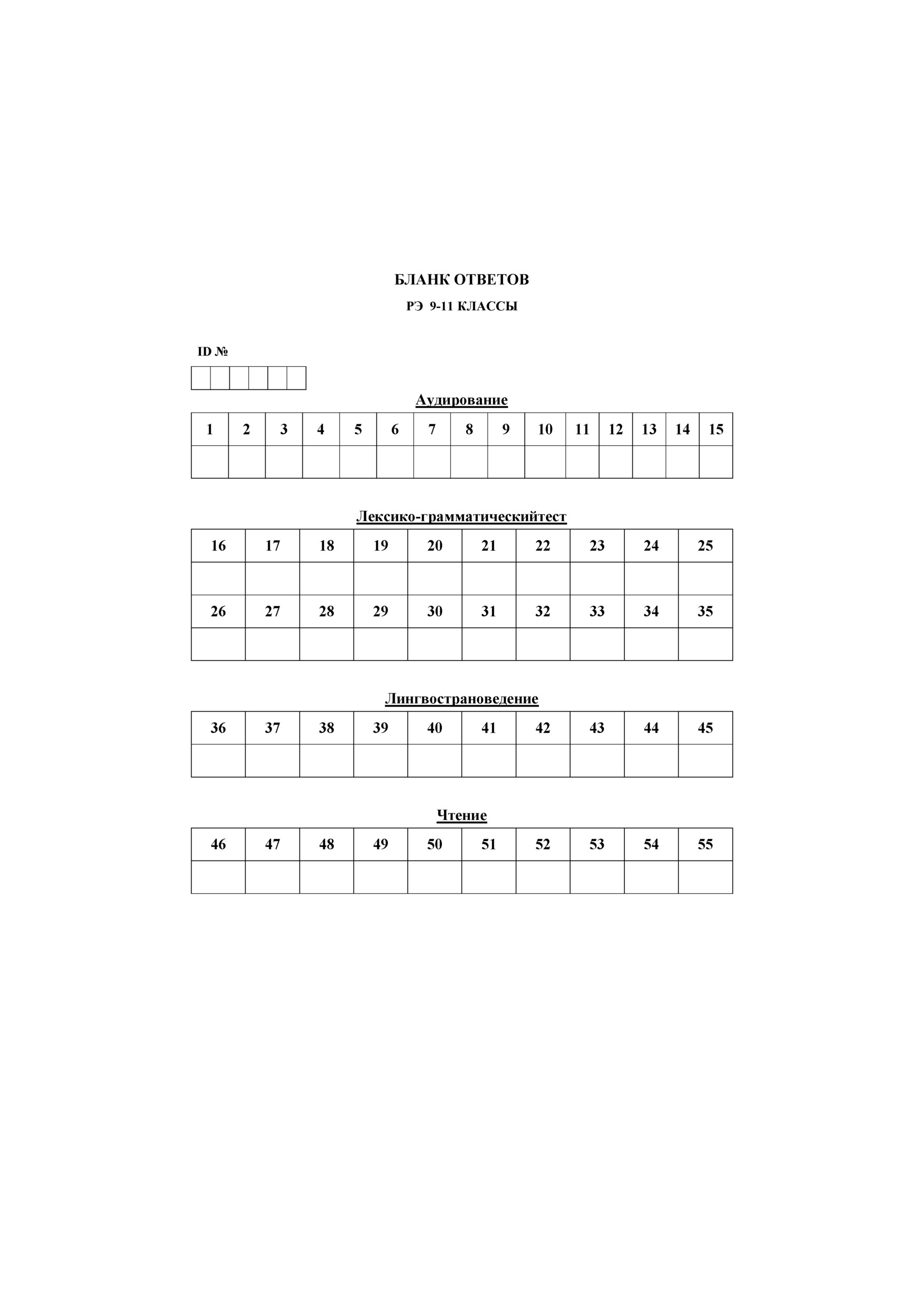 БЛАНК ОТВЕТОВ

РЭ 9-11 КЛАССЫ

ID №

Аудирование

| 1 | 2 | 3 | 4 | 5 | 6 | 7 | 8 | 9 | 10 | 11 | 12 | 13 | 14 | 15 |
|---|---|---|---|---|---|---|---|---|---|---|---|---|---|---|
| | | | | | | | | | | | | | | |

Лексико-грамматическийтест

| 16 | 17 | 18 | 19 | 20 | 21 | 22 | 23 | 24 | 25 |
|---|---|---|---|---|---|---|---|---|---|
| | | | | | | | | | |
| 26 | 27 | 28 | 29 | 30 | 31 | 32 | 33 | 34 | 35 |
| | | | | | | | | | |

Лингвострановедение

| 36 | 37 | 38 | 39 | 40 | 41 | 42 | 43 | 44 | 45 |
|---|---|---|---|---|---|---|---|---|---|
| | | | | | | | | | |

Чтение

| 46 | 47 | 48 | 49 | 50 | 51 | 52 | 53 | 54 | 55 |
|---|---|---|---|---|---|---|---|---|---|
| | | | | | | | | | |